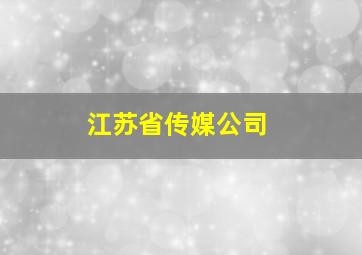 江苏省传媒公司